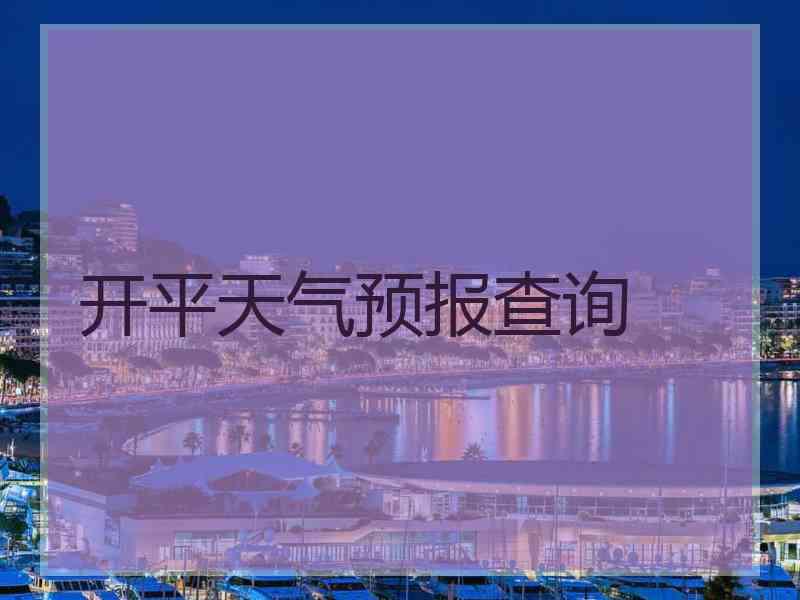 开平天气预报查询